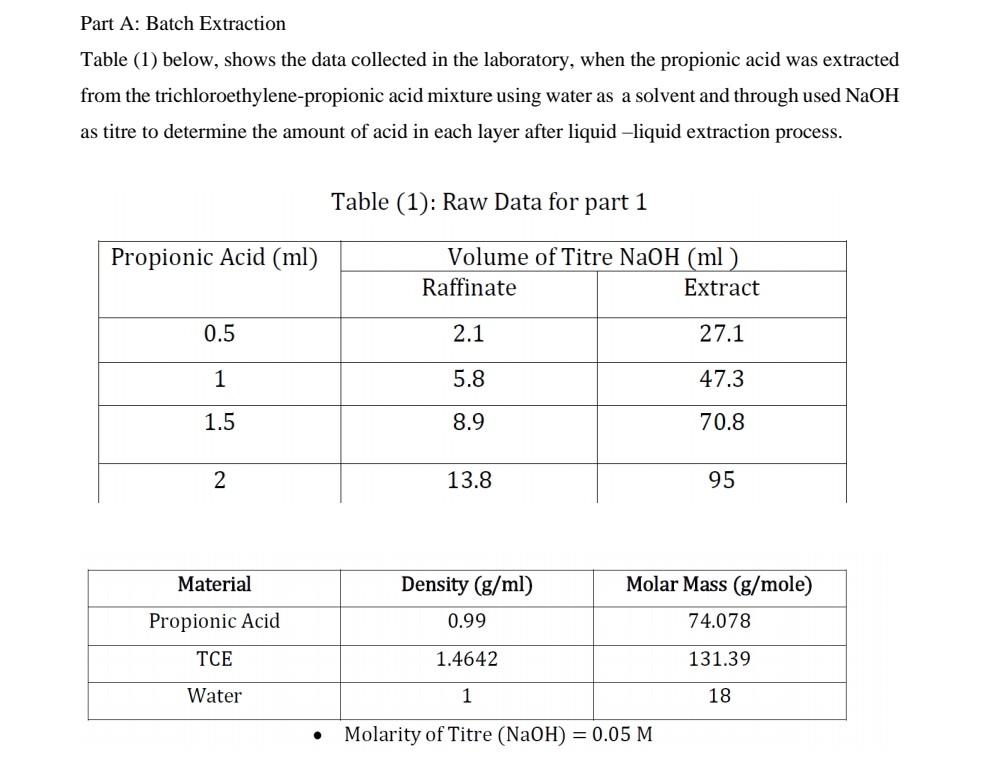 Part A: Batch Extraction

Table (1) below, shows the data collected in the laboratory, when the propionic acid was extracted from the trichloroethylene-propionic acid mixture using water as a solvent and through used NaOH as titre to determine the amount of acid in each layer after liquid –liquid extraction process.

Table (1): Raw Data for part 1

| Propionic Acid (ml) | Volume of Titre NaOH (ml ) | |
|---|---|---|
| | Raffinate | Extract |
| 0.5 | 2.1 | 27.1 |
| 1 | 5.8 | 47.3 |
| 1.5 | 8.9 | 70.8 |
| 2 | 13.8 | 95 |

| Material | Density (g/ml) | Molar Mass (g/mole) |
|---|---|---|
| Propionic Acid | 0.99 | 74.078 |
| TCE | 1.4642 | 131.39 |
| Water | 1 | 18 |

• Molarity of Titre (NaOH) = 0.05 M